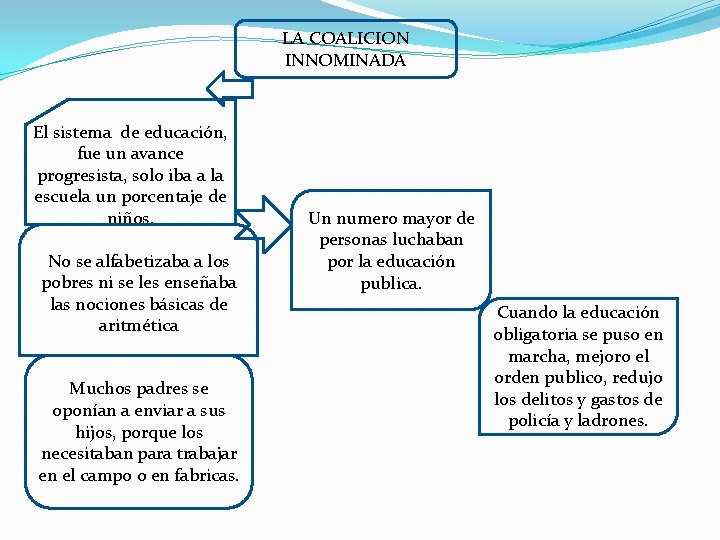 LA COALICION INNOMINADA

El sistema de educación, fue un avance progresista, solo iba a la escuela un porcentaje de niños.

No se alfabetizaba a los pobres ni se les enseñaba las nociones básicas de aritmética

Muchos padres se oponían a enviar a sus hijos, porque los necesitaban para trabajar en el campo o en fabricas.

Un numero mayor de personas luchaban por la educación publica.

Cuando la educación obligatoria se puso en marcha, mejoro el orden publico, redujo los delitos y gastos de policía y ladrones.